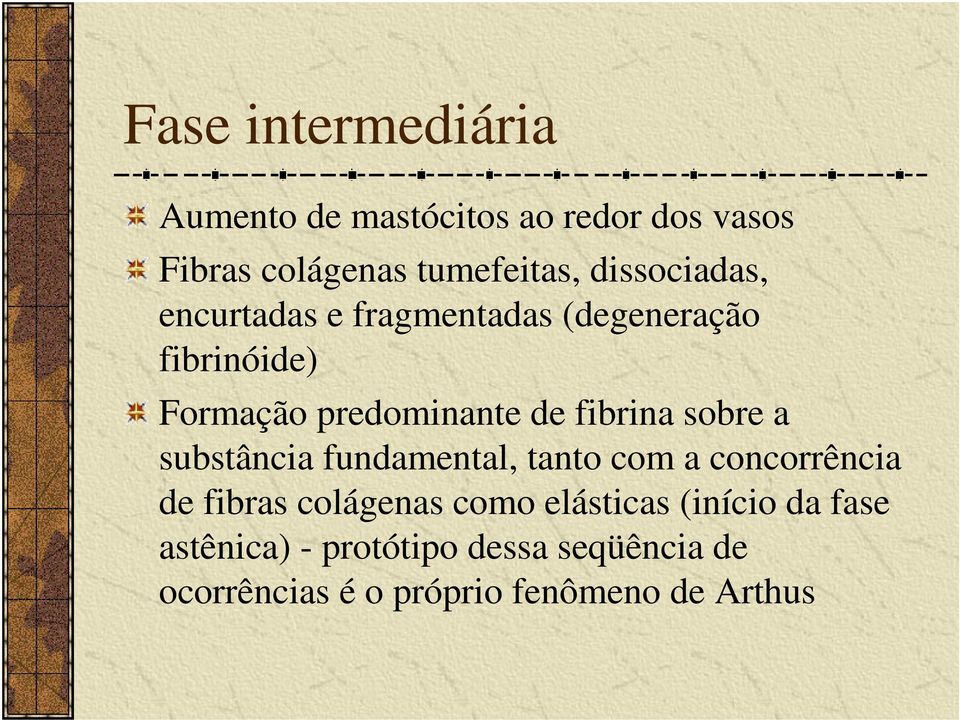 Fase intermediária

Aumento de mastócitos ao redor dos vasos

Fibras colágenas tumefeitas, dissociadas, encurtadas e fragmentadas (degeneração fibrinóide)

Formação predominante de fibrina sobre a substância fundamental, tanto com a concorrência de fibras colágenas como elásticas (início da fase astênica) - protótipo dessa seqüência de ocorrências é o próprio fenômeno de Arthus